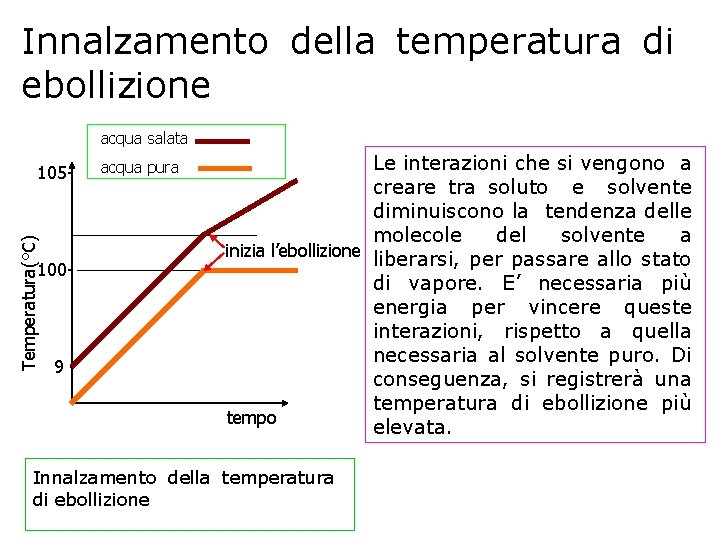 Innalzamento della temperatura di ebollizione

acqua salata
acqua pura

105
100
9
Temperatura(°C)
inizia l'ebollizione
tempo

Le interazioni che si vengono a creare tra soluto e solvente diminuiscono la tendenza delle molecole del solvente a liberarsi, per passare allo stato di vapore. E' necessaria più energia per vincere queste interazioni, rispetto a quella necessaria al solvente puro. Di conseguenza, si registrerà una temperatura di ebollizione più elevata.

Innalzamento della temperatura di ebollizione